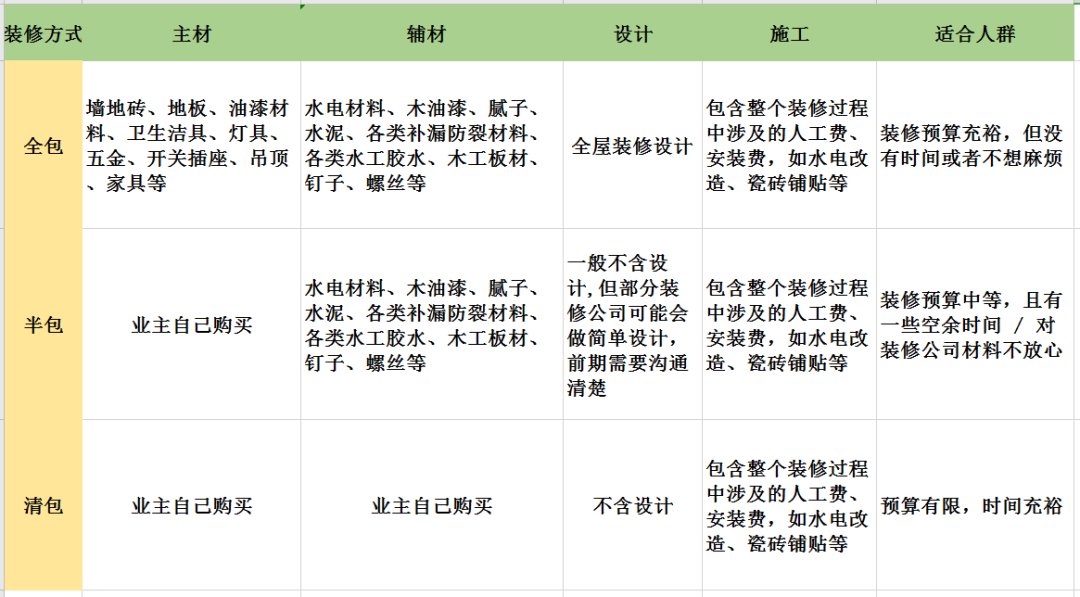 | 装修方式 | 主材 | 辅材 | 设计 | 施工 | 适合人群 |
|---|---|---|---|---|---|
| 全包 | 墙地砖、地板、油漆材料、卫生洁具、灯具、五金、开关插座、吊顶、家具等 | 水电材料、木油漆、腻子、水泥、各类补漏防裂材料、各类水工胶水、木工板材、钉子、螺丝等 | 全屋装修设计 | 包含整个装修过程中涉及的人工费、安装费，如水电改造、瓷砖铺贴等 | 装修预算充裕，但没有时间或者不想麻烦 |
| 半包 | 业主自己购买 | 水电材料、木油漆、腻子、水泥、各类补漏防裂材料、各类水工胶水、木工板材、钉子、螺丝等 | 一般不含设计，但部分装修公司可能会做简单设计，前期需要沟通清楚 | 包含整个装修过程中涉及的人工费、安装费，如水电改造、瓷砖铺贴等 | 装修预算中等，且有一些空余时间 / 对装修公司材料不放心 |
| 清包 | 业主自己购买 | 业主自己购买 | 不含设计 | 包含整个装修过程中涉及的人工费、安装费，如水电改造、瓷砖铺贴等 | 预算有限，时间充裕 |